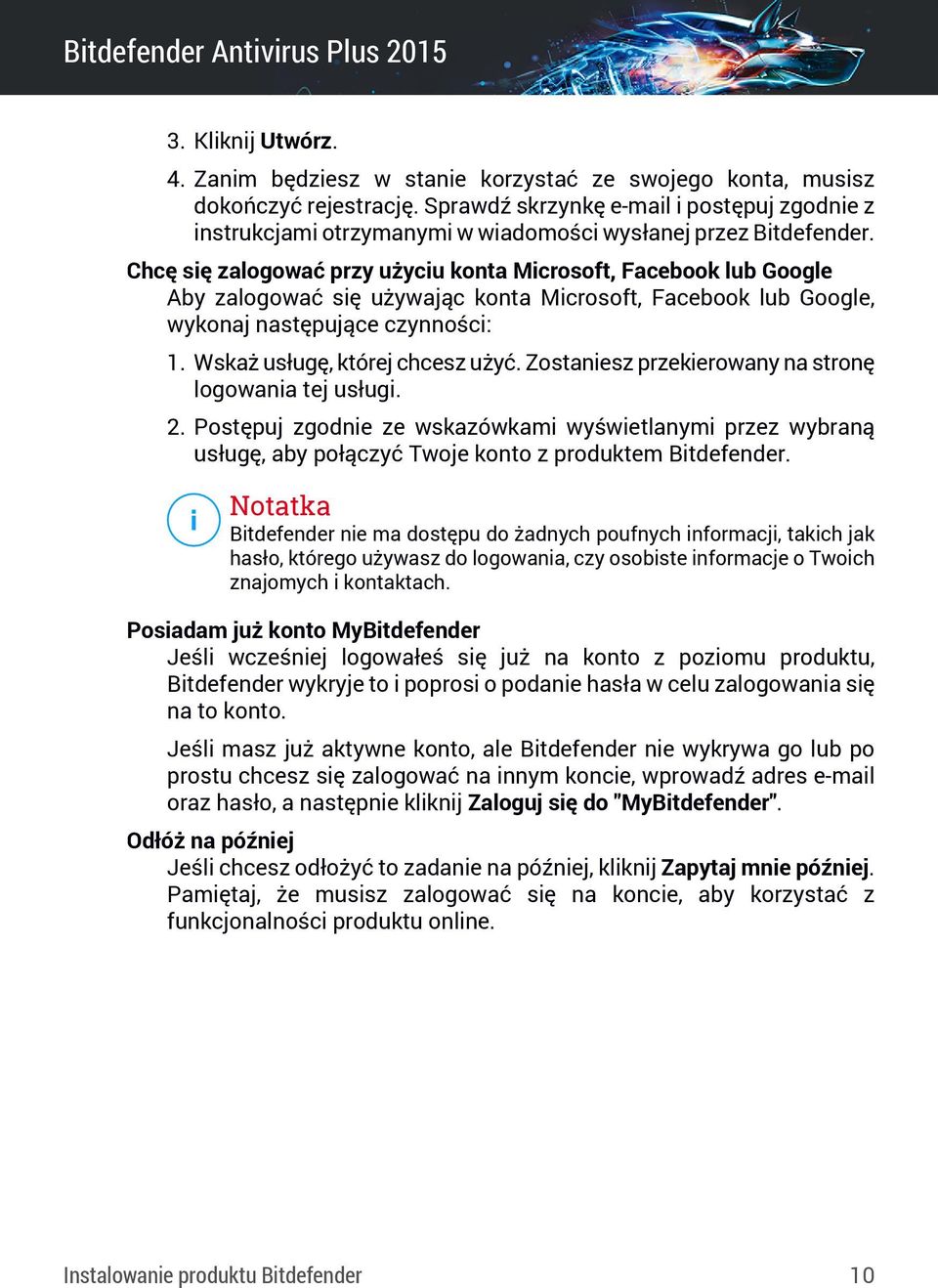 Bitdefender Antivirus Plus 2015

3. Kliknij Utwórz.

4. Zanim będziesz w stanie korzystać ze swojego konta, musisz dokończyć rejestrację. Sprawdź skrzynkę e-mail i postępuj zgodnie z instrukcjami otrzymanymi w wiadomości wysłanej przez Bitdefender.

Chcę się zalogować przy użyciu konta Microsoft, Facebook lub Google

Aby zalogować się używając konta Microsoft, Facebook lub Google, wykonaj następujące czynności:

1. Wskaż usługę, której chcesz użyć. Zostaniesz przekierowany na stronę logowania tej usługi.

2. Postępuj zgodnie ze wskazówkami wyświetlanymi przez wybraną usługę, aby połączyć Twoje konto z produktem Bitdefender.

i

Notatka

Bitdefender nie ma dostępu do żadnych poufnych informacji, takich jak hasło, którego używasz do logowania, czy osobiste informacje o Twoich znajomych i kontaktach.

Posiadam już konto MyBitdefender

Jeśli wcześniej logowałeś się już na konto z poziomu produktu, Bitdefender wykryje to i poprosi o podanie hasła w celu zalogowania się na to konto.

Jeśli masz już aktywne konto, ale Bitdefender nie wykrywa go lub po prostu chcesz się zalogować na innym koncie, wprowadź adres e-mail oraz hasło, a następnie kliknij Zaloguj się do "MyBitdefender".

Odłóż na później

Jeśli chcesz odłożyć to zadanie na później, kliknij Zapytaj mnie później. Pamiętaj, że musisz zalogować się na koncie, aby korzystać z funkcjonalności produktu online.

Instalowanie produktu Bitdefender 10